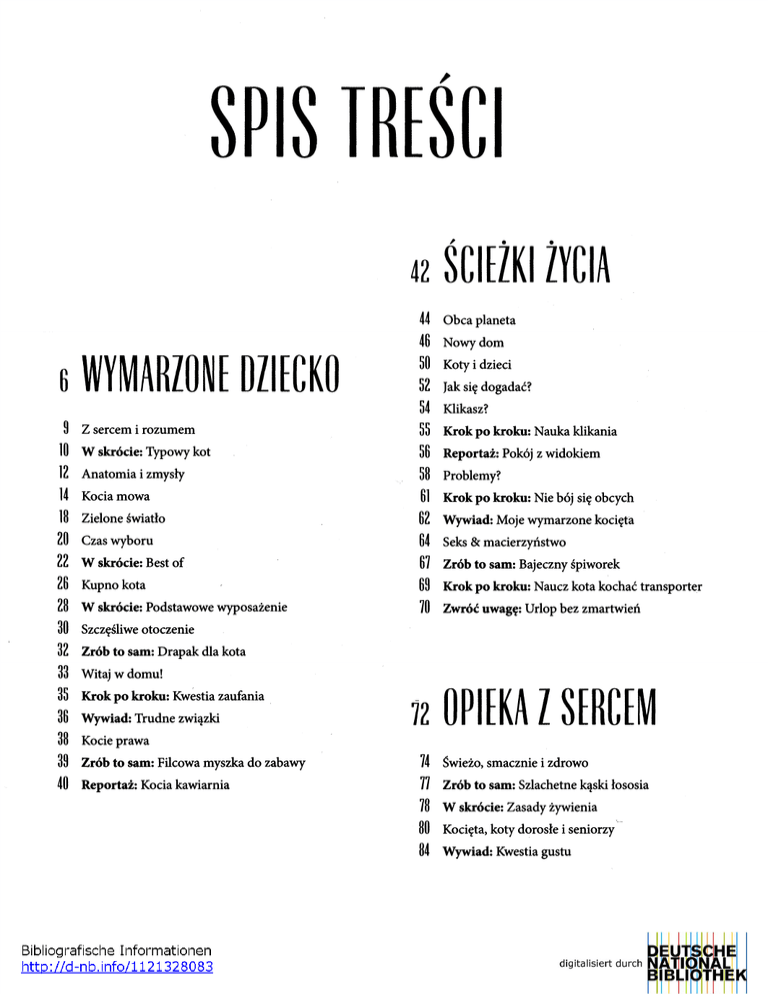 SPIS TREŚCI

6 WYMARZONE DZIECKO

9 Z sercem i rozumem
10 W skrócie: Typowy kot
12 Anatomia i zmysły
14 Kocia mowa
18 Zielone światło
20 Czas wyboru
22 W skrócie: Best of
26 Kupno kota
28 W skrócie: Podstawowe wyposażenie
30 Szczęśliwe otoczenie
32 Zrób to sam: Drapak dla kota
33 Witaj w domu!
35 Krok po kroku: Kwestia zaufania
36 Wywiad: Trudne związki
38 Kocie prawa
39 Zrób to sam: Filcowa myszka do zabawy
40 Reportaż: Kocia kawiarnia

42 ŚCIEŻKI ŻYCIA

44 Obca planeta
46 Nowy dom
50 Koty i dzieci
52 Jak się dogadać?
54 Klikasz?
55 Krok po kroku: Nauka klikania
56 Reportaż: Pokój z widokiem
58 Problemy?
61 Krok po kroku: Nie bój się obcych
62 Wywiad: Moje wymarzone kocięta
64 Seks & macierzyństwo
67 Zrób to sam: Bajeczny śpiworek
69 Krok po kroku: Naucz kota kochać transporter
70 Zwróć uwagę: Urlop bez zmartwień

72 OPIEKA Z SERCEM

74 Świeżo, smacznie i zdrowo
77 Zrób to sam: Szlachetne kąski łososia
78 W skrócie: Zasady żywienia
80 Kocięta, koty dorosłe i seniorzy
84 Wywiad: Kwestia gustu

Bibliografische Informationen
http://d-nb.info/1121328083

digitalisiert durch DEUTSCHE NATIONAL BIBLIOTHEK